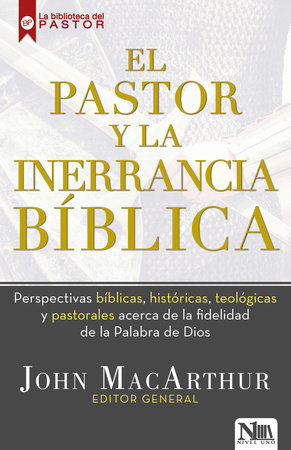 BP La biblioteca del PASTOR

EL PASTOR Y LA INERRANCIA BÍBLICA

Perspectivas bíblicas, históricas, teológicas y pastorales acerca de la fidelidad de la Palabra de Dios

JOHN MACARTHUR
EDITOR GENERAL

N1 NIVEL UNO